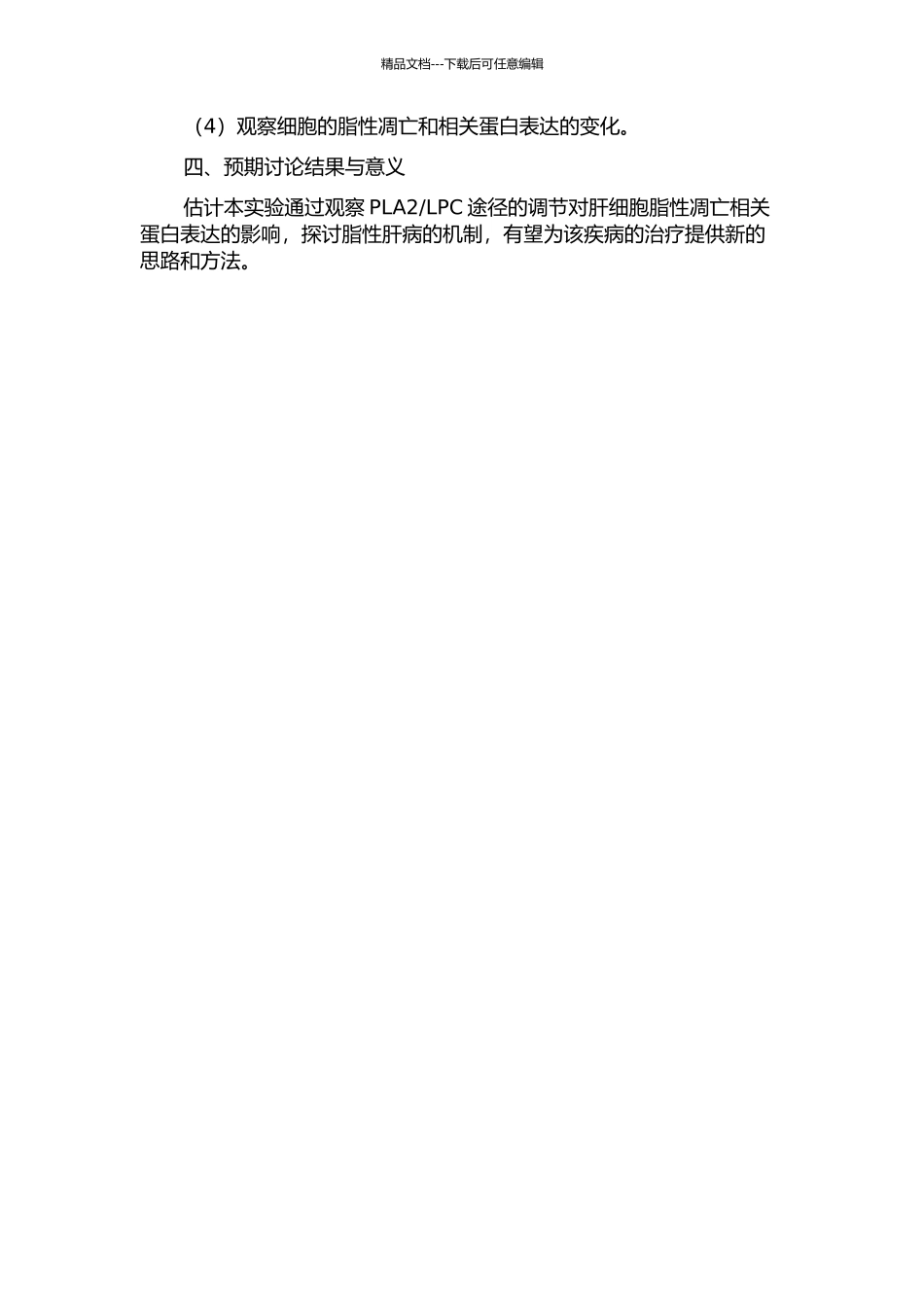 精品文档---下载后可任意编辑

（4）观察细胞的脂性凋亡和相关蛋白表达的变化。

四、预期讨论结果与意义

估计本实验通过观察 PLA2/LPC 途径的调节对肝细胞脂性凋亡相关蛋白表达的影响，探讨脂性肝病的机制，有望为该疾病的治疗提供新的思路和方法。